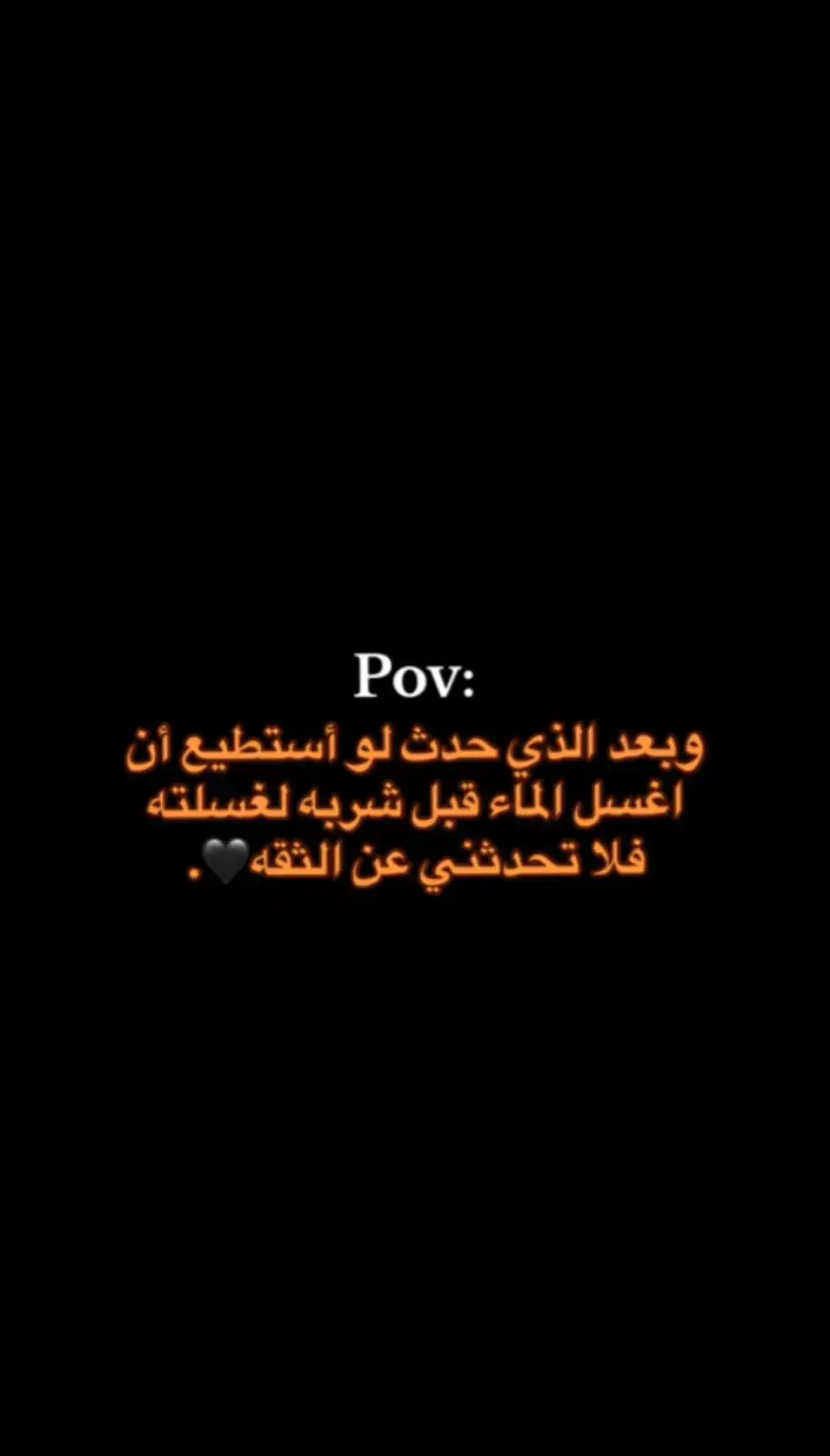 Pov:
وبعد الذي حدث لو أستطيع أن اغسل الماء قبل شربه لغسلته فلا تحدثني عن الثقه🖤.